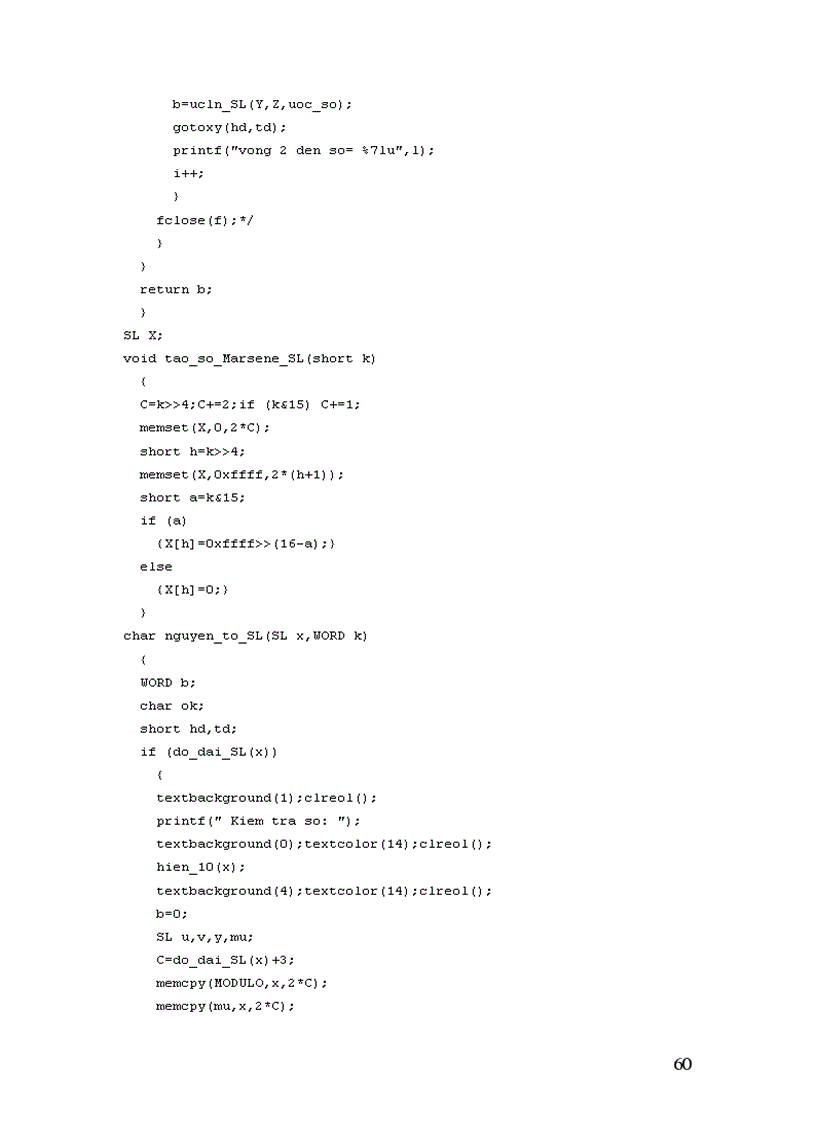 b=ucln_SL(Y,Z,uoc_so);
gotoxy(hd,td);
printf("vong 2 den so= %7lu",l);
i++;
}
fclose(f);*/
}
}
return b;
}
SL X;
void tao_so_Marsene_SL(short k)
{
C=k>>4;C+=2;if (k&15) C+=1;
memset(X,0,2*C);
short h=k>>4;
memset(X,0xffff,2*(h+1));
short a=k&15;
if (a)
{X[h]=0xffff>>(16-a);}
else
{X[h]=0;}
}
char nguyen_to_SL(SL x,WORD k)
{
WORD b;
char ok;
short hd,td;
if (do_dai_SL(x))
{
textbackground(1);clreol();
printf(" Kiem tra so: ");
textbackground(0);textcolor(14);clreol();
hien_10(x);
textbackground(4);textcolor(14);clreol();
b=0;
SL u,v,y,mu;
C=do_dai_SL(x)+3;
memcpy(MODULO,x,2*C);
memcpy(mu,x,2*C);

60